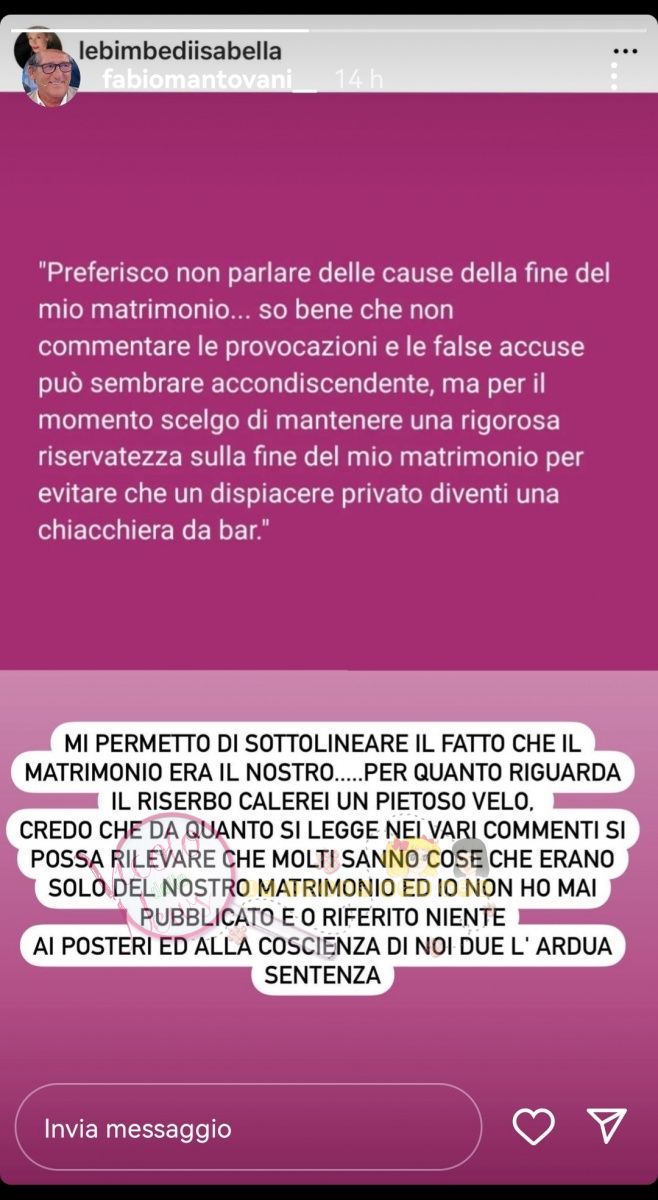 lebimbediisabella
fabiomantovani__ 14 h

"Preferisco non parlare delle cause della fine del mio matrimonio... so bene che non commentare le provocazioni e le false accuse può sembrare accondiscendente, ma per il momento scelgo di mantenere una rigorosa riservatezza sulla fine del mio matrimonio per evitare che un dispiacere privato diventi una chiacchiera da bar."

MI PERMETTO DI SOTTOLINEARE IL FATTO CHE IL MATRIMONIO ERA IL NOSTRO.....PER QUANTO RIGUARDA IL RISERBO CALEREI UN PIETOSO VELO.
CREDO CHE DA QUANTO SI LEGGE NEI VARI COMMENTI SI POSSA RILEVARE CHE MOLTI SANNO COSE CHE ERANO SOLO DEL NOSTRO MATRIMONIO ED IO NON HO MAI PUBBLICATO E O RIFERITO NIENTE
AI POSTERI ED ALLA COSCIENZA DI NOI DUE L' ARDUA SENTENZA

Invia messaggio